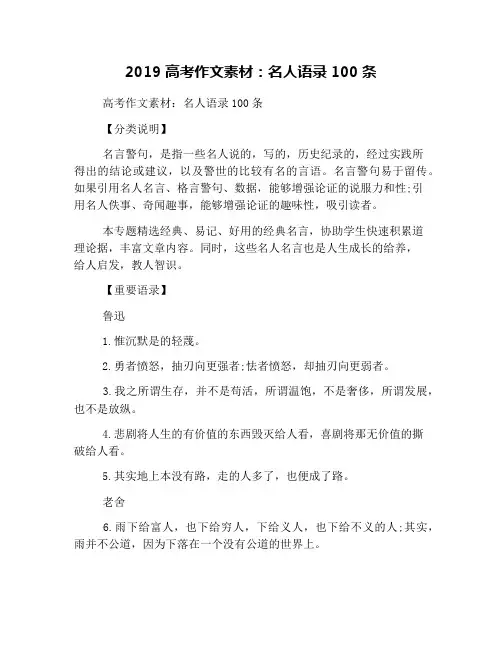 2019 高考作文素材：名人语录 100 条

高考作文素材：名人语录 100 条

【分类说明】

名言警句，是指一些名人说的，写的，历史纪录的，经过实践所得出的结论或建议，以及警世的比较有名的言语。名言警句易于留传。如果引用名人名言、格言警句、数据，能够增强论证的说服力和性;引用名人佚事、奇闻趣事，能够增强论证的趣味性，吸引读者。

本专题精选经典、易记、好用的经典名言，协助学生快速积累道理论据，丰富文章内容。同时，这些名人名言也是人生成长的给养，给人启发，教人智识。

【重要语录】

鲁迅

1.惟沉默是的轻蔑。

2.勇者愤怒，抽刃向更强者;怯者愤怒，却抽刃向更弱者。

3.我之所谓生存，并不是苟活，所谓温饱，不是奢侈，所谓发展，也不是放纵。

4.悲剧将人生的有价值的东西毁灭给人看，喜剧将那无价值的撕破给人看。

5.其实地上本没有路，走的人多了，也便成了路。

老舍

6.雨下给富人，也下给穷人，下给义人，也下给不义的人;其实，雨并不公道，因为下落在一个没有公道的世界上。